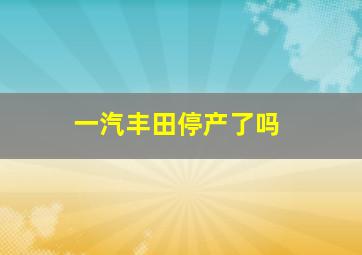 一汽丰田停产了吗